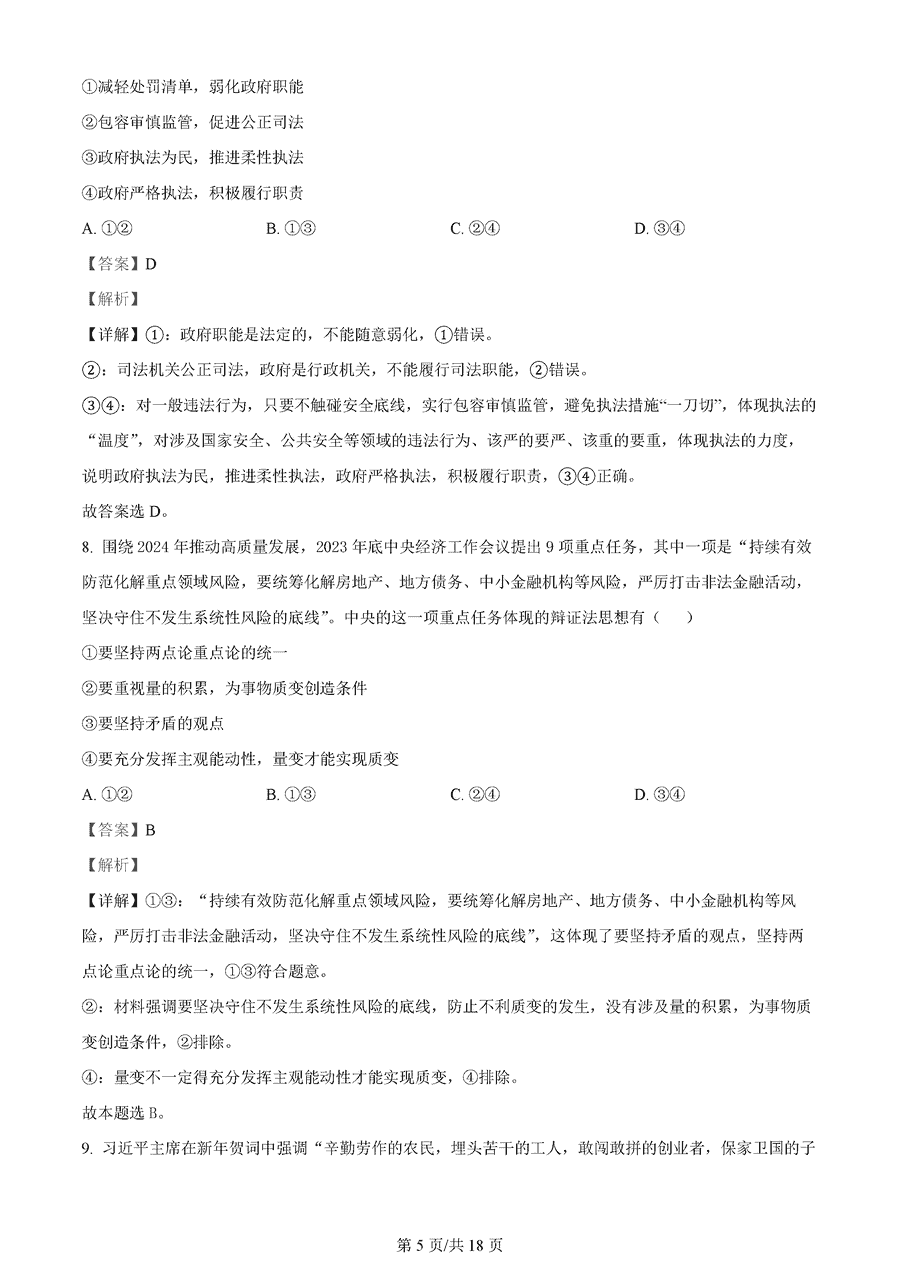 ①减轻处罚清单，弱化政府职能
②包容审慎监管，促进公正司法
③政府执法为民，推进柔性执法
④政府严格执法，积极履行职责
A. ①②　　B. ①③　　C. ②④　　D. ③④
【答案】D
【解析】
【详解】①：政府职能是法定的，不能随意弱化，①错误。
②：司法机关公正司法，政府是行政机关，不能履行司法职能，②错误。
③④：对一般违法行为，只要不触碰安全底线，实行包容审慎监管，避免执法措施“一刀切”，体现执法的“温度”，对涉及国家安全、公共安全等领域的违法行为、该严的要严、该重的要重，体现执法的力度，说明政府执法为民，推进柔性执法，政府严格执法，积极履行职责，③④正确。
故答案选 D。
8. 围绕 2024 年推动高质量发展，2023 年底中央经济工作会议提出 9 项重点任务，其中一项是“持续有效防范化解重点领域风险，要统筹化解房地产、地方债务、中小金融机构等风险，严厉打击非法金融活动，坚决守住不发生系统性风险的底线”。中央的这一项重点任务体现的辩证法思想有（　）
①要坚持两点论重点论的统一
②要重视量的积累，为事物质变创造条件
③要坚持矛盾的观点
④要充分发挥主观能动性，量变才能实现质变
A. ①②　　B. ①③　　C. ②④　　D. ③④
【答案】B
【解析】
【详解】①③：“持续有效防范化解重点领域风险，要统筹化解房地产、地方债务、中小金融机构等风险，严厉打击非法金融活动，坚决守住不发生系统性风险的底线”，这体现了要坚持矛盾的观点，坚持两点论重点论的统一，①③符合题意。
②：材料强调要坚决守住不发生系统性风险的底线，防止不利质变的发生，没有涉及量的积累，为事物质变创造条件，②排除。
④：量变不一定得充分发挥主观能动性才能实现质变，④排除。
故本题选 B。
9. 习近平主席在新年贺词中强调“辛勤劳作的农民，埋头苦干的工人，敢闯敢拼的创业者，保家卫国的子
第 5 页/共 18 页